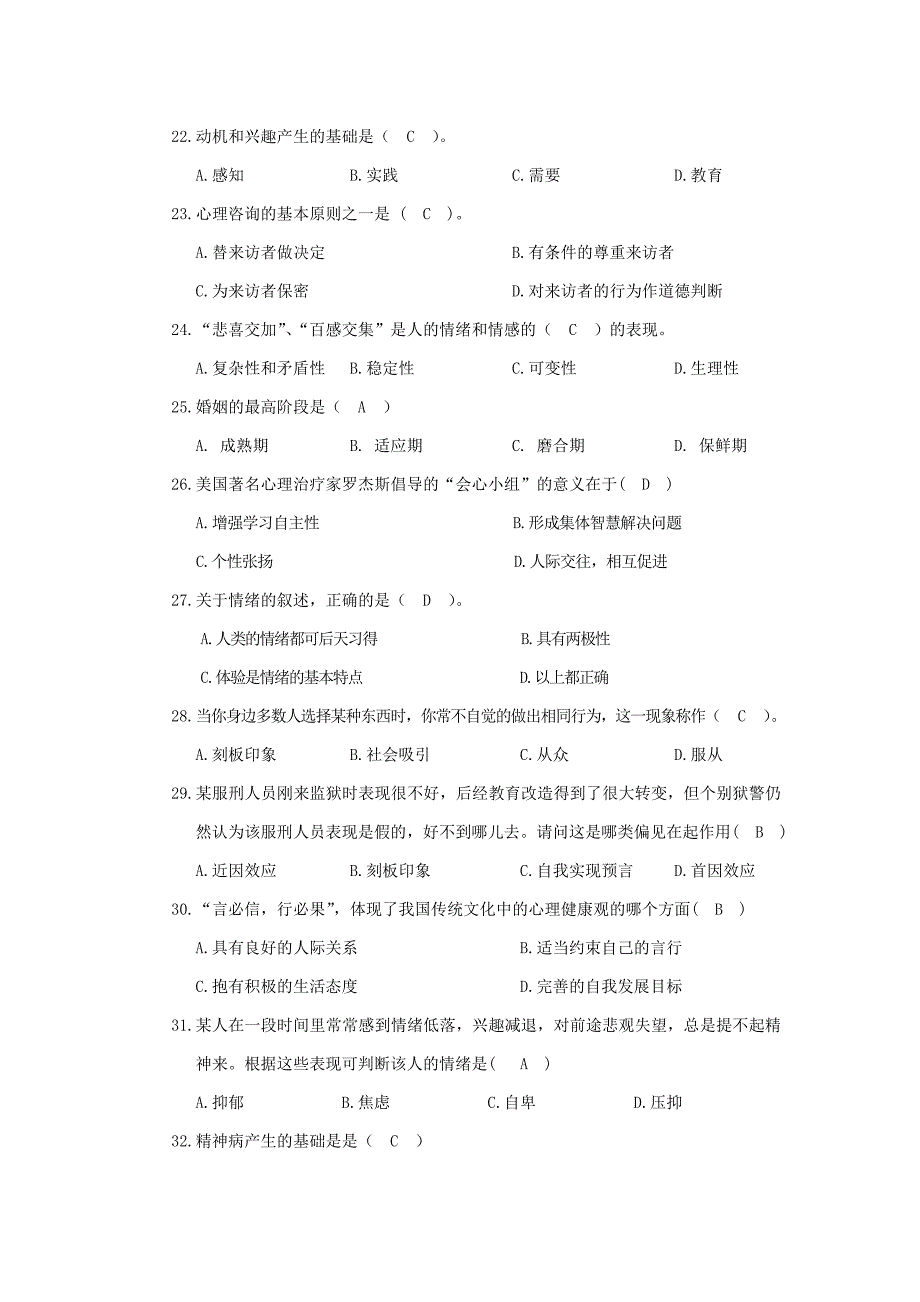 22.动机和兴趣产生的基础是（ C ）。

A.感知 B.实践 C.需要 D.教育

23.心理咨询的基本原则之一是（ C ）。

A.替来访者做决定 B.有条件的尊重来访者

C.为来访者保密 D.对来访者的行为作道德判断

24.“悲喜交加”、“百感交集”是人的情绪和情感的（ C ）的表现。

A.复杂性和矛盾性 B.稳定性 C.可变性 D.生理性

25.婚姻的最高阶段是（ A ）

A. 成熟期 B. 适应期 C. 磨合期 D. 保鲜期

26.美国著名心理治疗家罗杰斯倡导的“会心小组”的意义在于（ D ）

A.增强学习自主性 B.形成集体智慧解决问题

C.个性张扬 D.人际交往，相互促进

27.关于情绪的叙述，正确的是（ D ）。

A.人类的情绪都可后天习得 B.具有两极性

C.体验是情绪的基本特点 D.以上都正确

28.当你身边多数人选择某种东西时，你常不自觉的做出相同行为，这一现象称作（ C ）。

A.刻板印象 B.社会吸引 C.从众 D.服从

29.某服刑人员刚来监狱时表现很不好，后经教育改造得到了很大转变，但个别狱警仍然认为该服刑人员表现是假的，好不到哪儿去。请问这是哪类偏见在起作用（ B ）

A.近因效应 B.刻板印象 C.自我实现预言 D.首因效应

30.“言必信，行必果”，体现了我国传统文化中的心理健康观的哪个方面（ B ）

A.具有良好的人际关系 B.适当约束自己的言行

C.抱有积极的生活态度 D.完善的自我发展目标

31.某人在一段时间里常常感到情绪低落，兴趣减退，对前途悲观失望，总是提不起精神来。根据这些表现可判断该人的情绪是（ A ）

A.抑郁 B.焦虑 C.自卑 D.压抑

32.精神病产生的基础是是（ C ）